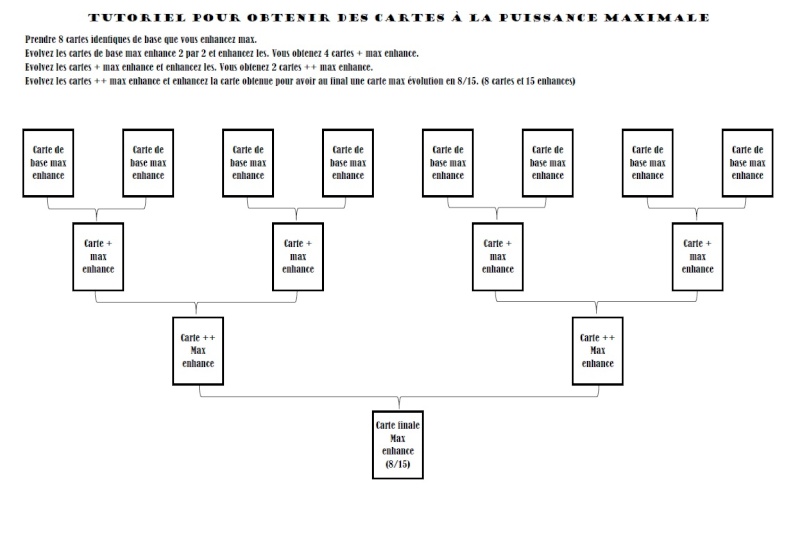 TUTORIEL POUR OBTENIR DES CARTES À LA PUISSANCE MAXIMALE

Prendre 8 cartes identiques de base que vous enhancez max.
Evolvez les cartes de base max enhance 2 par 2 et enhancez les. Vous obtenez 4 cartes + max enhance.
Evolvez les cartes + max enhance et enhancez les. Vous obtenez 2 cartes ++ max enhance.
Evolvez les cartes ++ max enhance et enhancez la carte obtenue pour avoir au final une carte max évolution en 8/15. (8 cartes et 15 enhances)

Carte de base max enhance

Carte de base max enhance

Carte de base max enhance

Carte de base max enhance

Carte de base max enhance

Carte de base max enhance

Carte de base max enhance

Carte de base max enhance

Carte + max enhance

Carte + max enhance

Carte + max enhance

Carte + max enhance

Carte ++ Max enhance

Carte ++ Max enhance

Carte finale Max enhance (8/15)